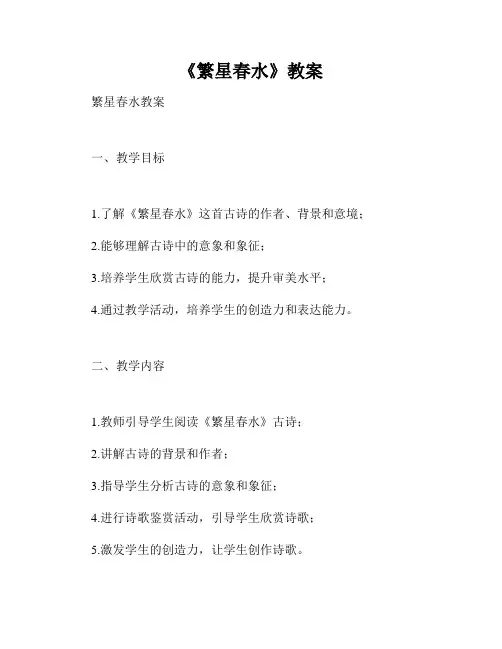 《繁星春水》教案

繁星春水教案

一、教学目标

1.了解《繁星春水》这首古诗的作者、背景和意境；

2.能够理解古诗中的意象和象征；

3.培养学生欣赏古诗的能力，提升审美水平；

4.通过教学活动，培养学生的创造力和表达能力。

二、教学内容

1.教师引导学生阅读《繁星春水》古诗；

2.讲解古诗的背景和作者；

3.指导学生分析古诗的意象和象征；

4.进行诗歌鉴赏活动，引导学生欣赏诗歌；

5.激发学生的创造力，让学生创作诗歌。